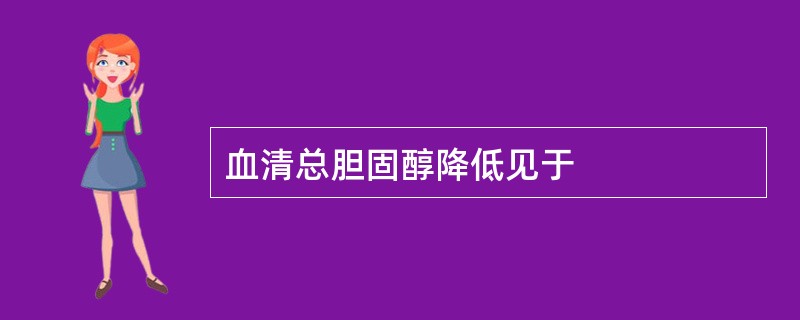 血清总胆固醇降低见于